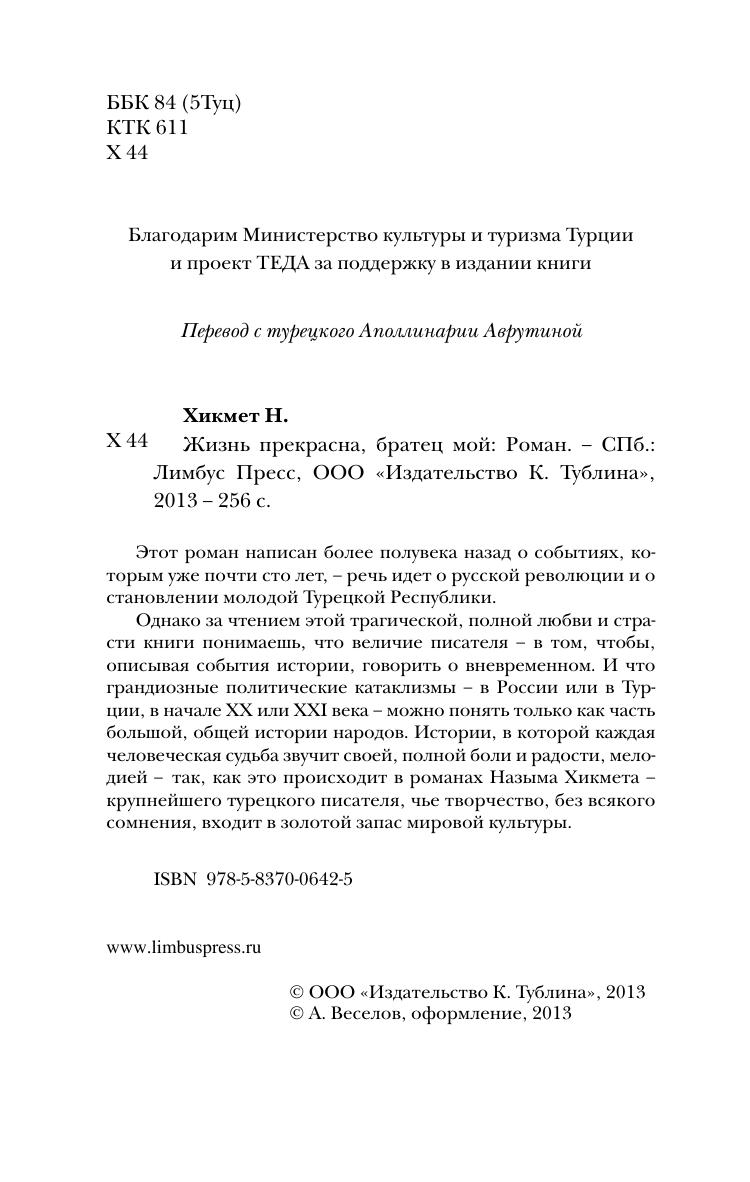 ББК 84 (5Туц)
КТК 611
Х 44

Благодарим Министерство культуры и туризма Турции и проект ТЕДА за поддержку в издании книги

Перевод с турецкого Аполлинарии Аврутиной

Хикмет Н.
Х 44 Жизнь прекрасна, братец мой: Роман. – СПб.: Лимбус Пресс, ООО «Издательство К. Тублина», 2013 – 256 с.

Этот роман написан более полувека назад о событиях, которым уже почти сто лет, – речь идет о русской революции и о становлении молодой Турецкой Республики.

Однако за чтением этой трагической, полной любви и страсти книги понимаешь, что величие писателя – в том, чтобы, описывая события истории, говорить о вневременном. И что грандиозные политические катаклизмы – в России или в Турции, в начале XX или XXI века – можно понять только как часть большой, общей истории народов. Истории, в которой каждая человеческая судьба звучит своей, полной боли и радости, мелодией – так, как это происходит в романах Назыма Хикмета – крупнейшего турецкого писателя, чье творчество, без всякого сомнения, входит в золотой запас мировой культуры.

ISBN 978-5-8370-0642-5

www.limbuspress.ru

© ООО «Издательство К. Тублина», 2013
© А. Веселов, оформление, 2013